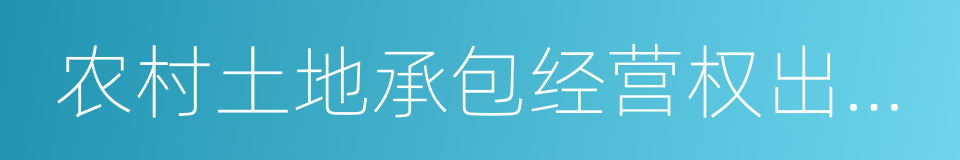 农村土地承包经营权出...